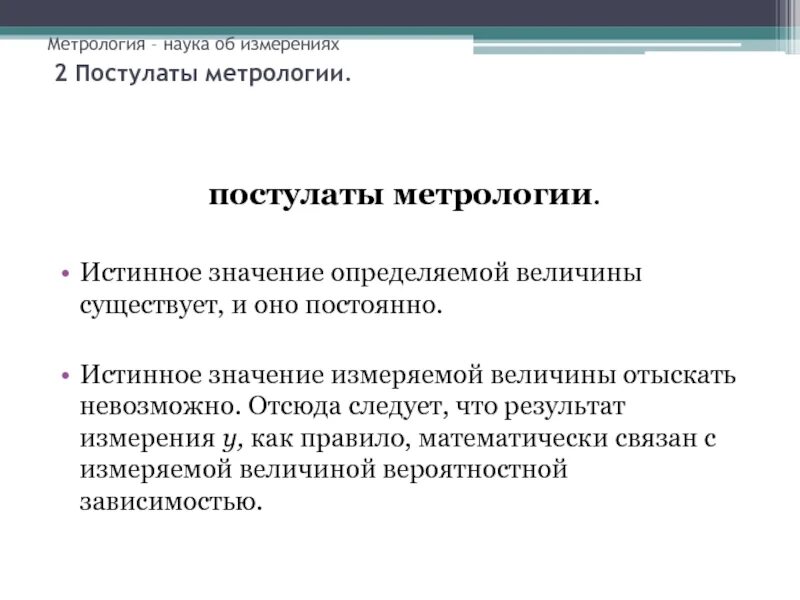 Метрология – наука об измерениях

2 Постулаты метрологии.

постулаты метрологии.

• Истинное значение определяемой величины существует, и оно постоянно.

• Истинное значение измеряемой величины отыскать невозможно. Отсюда следует, что результат измерения $y$, как правило, математически связан с измеряемой величиной вероятностной зависимостью.